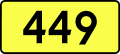 449